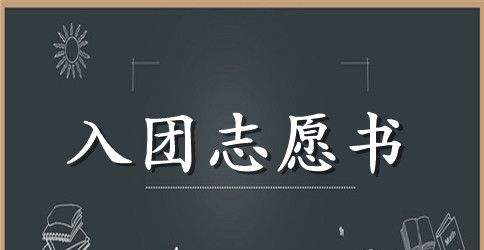 入团志愿书

Math